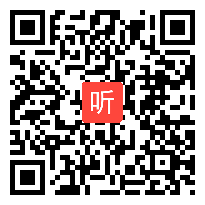 听